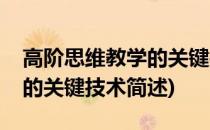 高阶思维教学的关键
的关键技术简述)